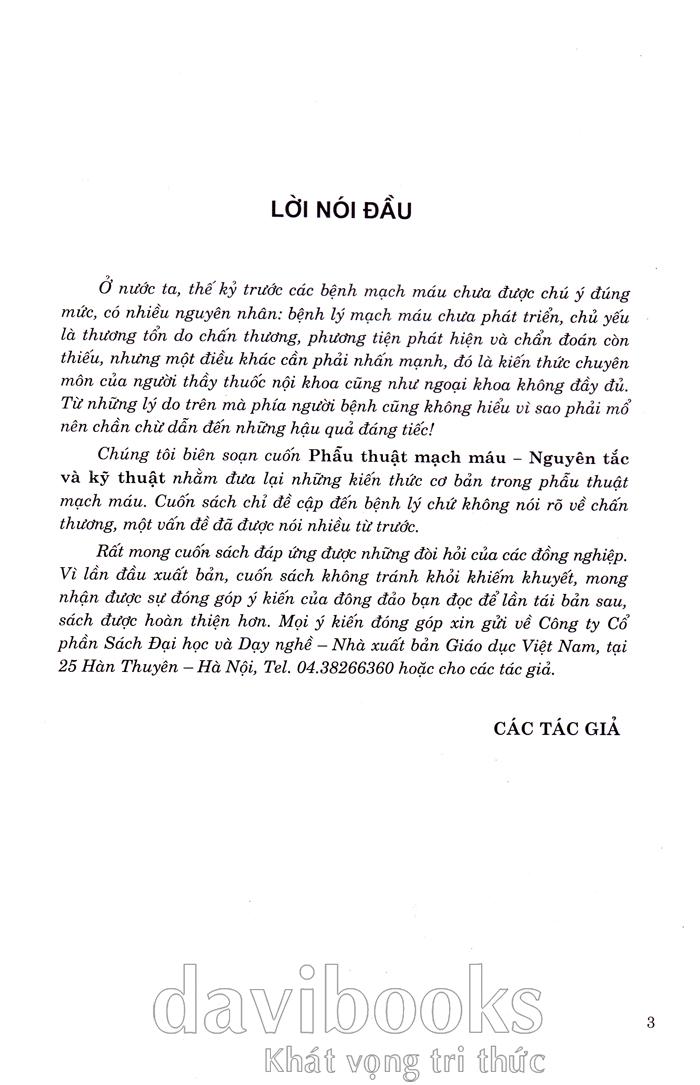 LỜI NÓI ĐẦU

Ở nước ta, thế kỷ trước các bệnh mạch máu chưa được chú ý đúng mức, có nhiều nguyên nhân: bệnh lý mạch máu chưa phát triển, chủ yếu là thương tổn do chấn thương, phương tiện phát hiện và chẩn đoán còn thiếu, nhưng một điều khác cần phải nhấn mạnh, đó là kiến thức chuyên môn của người thầy thuốc nội khoa cũng như ngoại khoa không đầy đủ. Từ những lý do trên mà phía người bệnh cũng không hiểu vì sao phải mổ nên chần chừ dẫn đến những hậu quả đáng tiếc!

Chúng tôi biên soạn cuốn Phẫu thuật mạch máu – Nguyên tắc và kỹ thuật nhằm đưa lại những kiến thức cơ bản trong phẫu thuật mạch máu. Cuốn sách chỉ đề cập đến bệnh lý chứ không nói rõ về chấn thương, một vấn đề đã được nói nhiều từ trước.

Rất mong cuốn sách đáp ứng được những đòi hỏi của các đồng nghiệp. Vì lần đầu xuất bản, cuốn sách không tránh khỏi khiếm khuyết, mong nhận được sự đóng góp ý kiến của đông đảo bạn đọc để lần tái bản sau, sách được hoàn thiện hơn. Mọi ý kiến đóng góp xin gửi về Công ty Cổ phần Sách Đại học và Dạy nghề – Nhà xuất bản Giáo dục Việt Nam, tại 25 Hàn Thuyên – Hà Nội, Tel. 04.38266360 hoặc cho các tác giả.

CÁC TÁC GIẢ

davibooks
Khát vọng tri thức

3